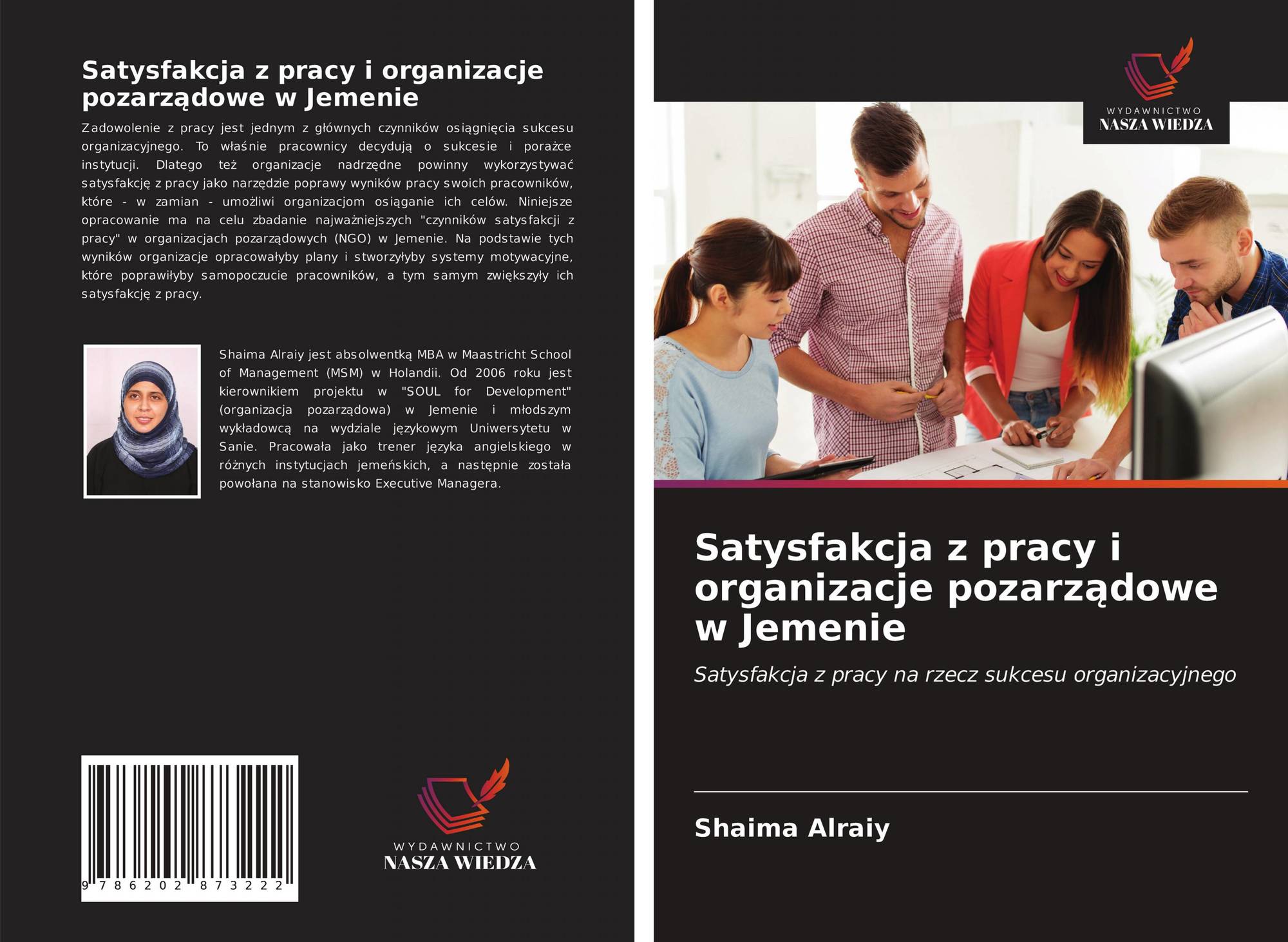 Satysfakcja z pracy i organizacje pozarządowe w Jemenie

Zadowolenie z pracy jest jednym z głównych czynników osiągnięcia sukcesu organizacyjnego. To właśnie pracownicy decydują o sukcesie i porażce instytucji. Dlatego też organizacje nadrzędne powinny wykorzystywać satysfakcję z pracy jako narzędzie poprawy wyników pracy swoich pracowników, które - w zamian - umożliwi organizacjom osiąganie ich celów. Niniejsze opracowanie ma na celu zbadanie najważniejszych "czynników satysfakcji z pracy" w organizacjach pozarządowych (NGO) w Jemenie. Na podstawie tych wyników organizacje opracowałyby plany i stworzyłyby systemy motywacyjne, które poprawiłyby samopoczucie pracowników, a tym samym zwiększyły ich satysfakcję z pracy.

Shaima Alraiy jest absolwentką MBA w Maastricht School of Management (MSM) w Holandii. Od 2006 roku jest kierownikiem projektu w "SOUL for Development" (organizacja pozarządowa) w Jemenie i młodszym wykładowcą na wydziale językowym Uniwersytetu w Sanie. Pracowała jako trener języka angielskiego w różnych instytucjach jemeńskich, a następnie została powołana na stanowisko Executive Managera.

9 786202 873222

WYDAWNICTWO
NASZA WIEDZA

WYDAWNICTWO
NASZA WIEDZA

Satysfakcja z pracy i organizacje pozarządowe w Jemenie

Satysfakcja z pracy na rzecz sukcesu organizacyjnego

Shaima Alraiy